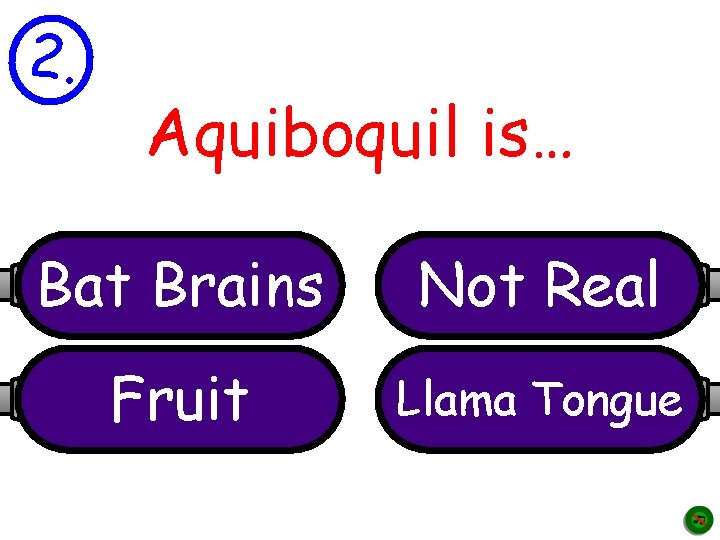 2.

Aquiboquil is…

Bat Brains

Not Real

Fruit

Llama Tongue